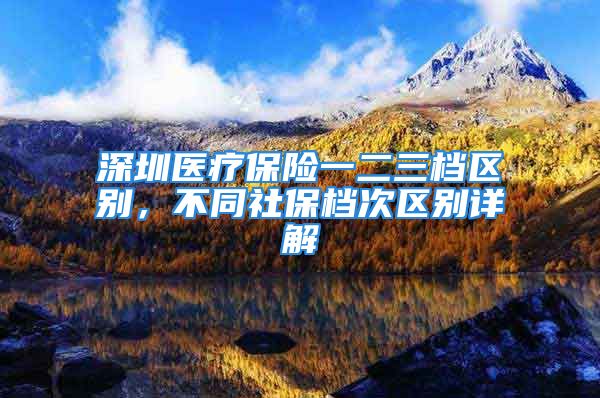 深圳医疗保险一二三档区别，不同社保档次区别详解